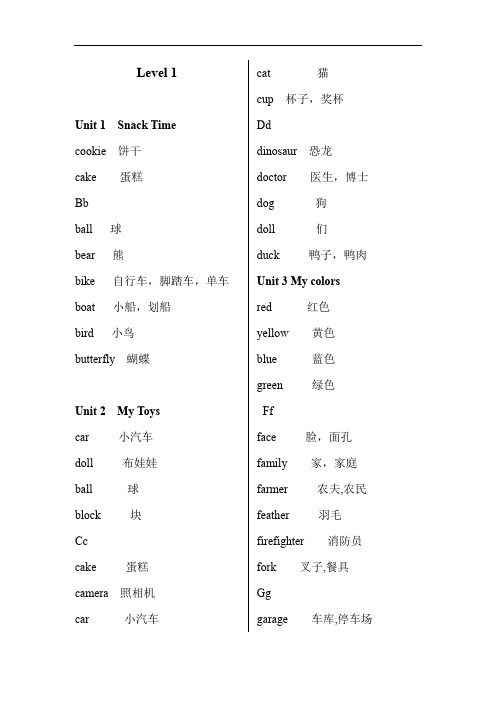 Level 1

Unit 1 Snack Time

cookie 饼干

cake 蛋糕

Bb

ball 球

bear 熊

bike 自行车，脚踏车，单车

boat 小船，划船

bird 小鸟

butterfly 蝴蝶

Unit 2 My Toys

car 小汽车

doll 布娃娃

ball 球

block 块

Cc

cake 蛋糕

camera 照相机

car 小汽车

cat 猫

cup 杯子，奖杯

Dd

dinosaur 恐龙

doctor 医生，博士

dog 狗

doll 们

duck 鸭子，鸭肉

Unit 3 My colors

red 红色

yellow 黄色

blue 蓝色

green 绿色

Ff

face 脸，面孔

family 家，家庭

farmer 农夫,农民

feather 羽毛

firefighter 消防员

fork 叉子,餐具

Gg

garage 车库,停车场